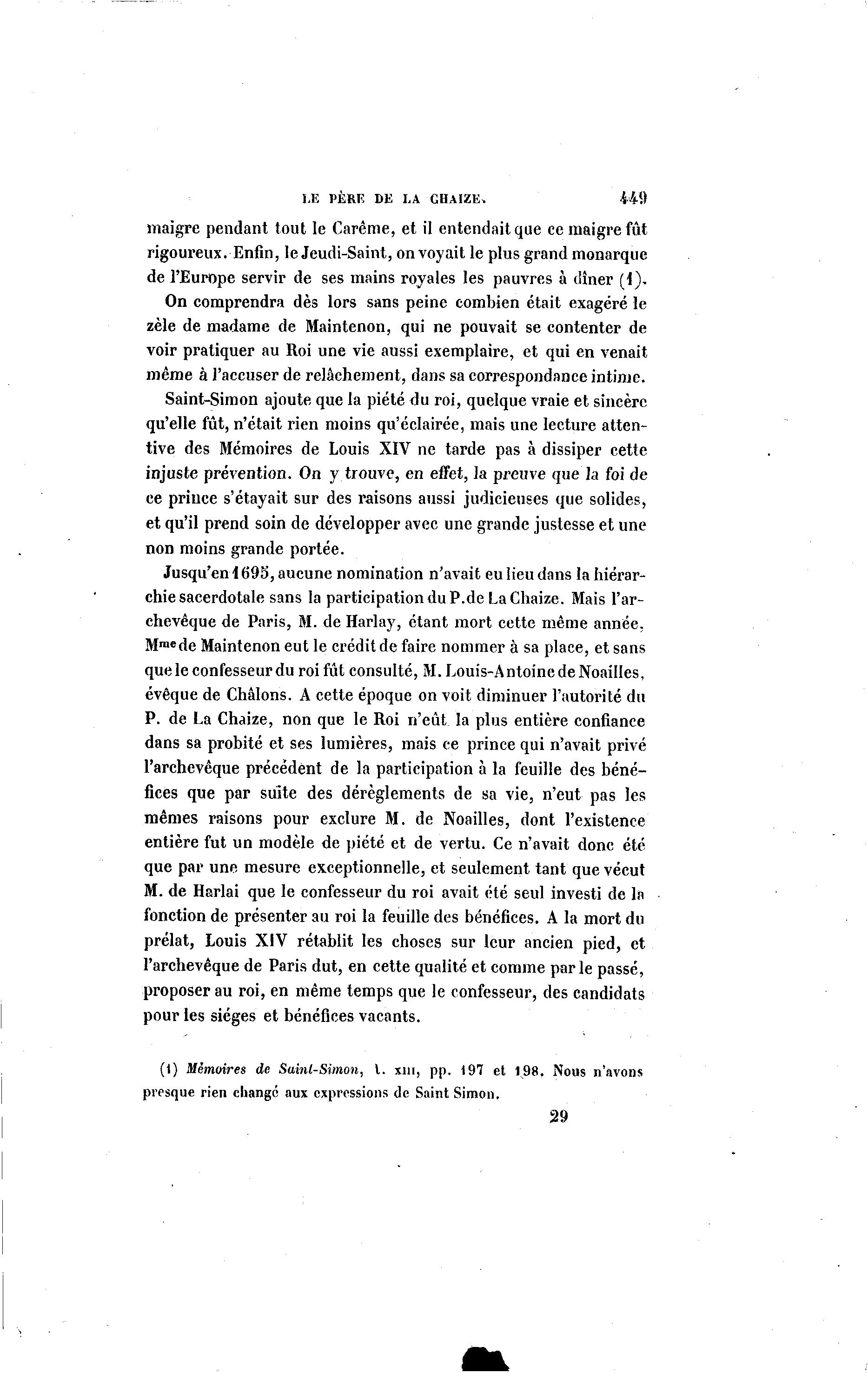 LE PÈRE DE LA CHAIZE. 449

maigre pendant tout le Carême, et il entendait que ce maigre fût rigoureux. Enfin, le Jeudi-Saint, on voyait le plus grand monarque de l'Europe servir de ses mains royales les pauvres à dîner (1).

On comprendra dès lors sans peine combien était exagéré le zèle de madame de Maintenon, qui ne pouvait se contenter de voir pratiquer au Roi une vie aussi exemplaire, et qui en venait même à l'accuser de relâchement, dans sa correspondance intime.

Saint-Simon ajoute que la piété du roi, quelque vraie et sincère qu'elle fût, n'était rien moins qu'éclairée, mais une lecture attentive des Mémoires de Louis XIV ne tarde pas à dissiper cette injuste prévention. On y trouve, en effet, la preuve que la foi de ce prince s'étayait sur des raisons aussi judicieuses que solides, et qu'il prend soin de développer avec une grande justesse et une non moins grande portée.

Jusqu'en 1695, aucune nomination n'avait eu lieu dans la hiérarchie sacerdotale sans la participation du P. de La Chaize. Mais l'archevêque de Paris, M. de Harlay, étant mort cette même année, Mme de Maintenon eut le crédit de faire nommer à sa place, et sans que le confesseur du roi fût consulté, M. Louis-Antoine de Noailles, évêque de Châlons. A cette époque on voit diminuer l'autorité du P. de La Chaize, non que le Roi n'eût la plus entière confiance dans sa probité et ses lumières, mais ce prince qui n'avait privé l'archevêque précédent de la participation à la feuille des bénéfices que par suite des dérèglements de sa vie, n'eut pas les mêmes raisons pour exclure M. de Noailles, dont l'existence entière fut un modèle de piété et de vertu. Ce n'avait donc été que par une mesure exceptionnelle, et seulement tant que vécut M. de Harlai que le confesseur du roi avait été seul investi de la fonction de présenter au roi la feuille des bénéfices. A la mort du prélat, Louis XIV rétablit les choses sur leur ancien pied, et l'archevêque de Paris dut, en cette qualité et comme par le passé, proposer au roi, en même temps que le confesseur, des candidats pour les siéges et bénéfices vacants.

(1) Mémoires de Saint-Simon, t. XIII, pp. 197 et 198. Nous n'avons presque rien changé aux expressions de Saint Simon.

29